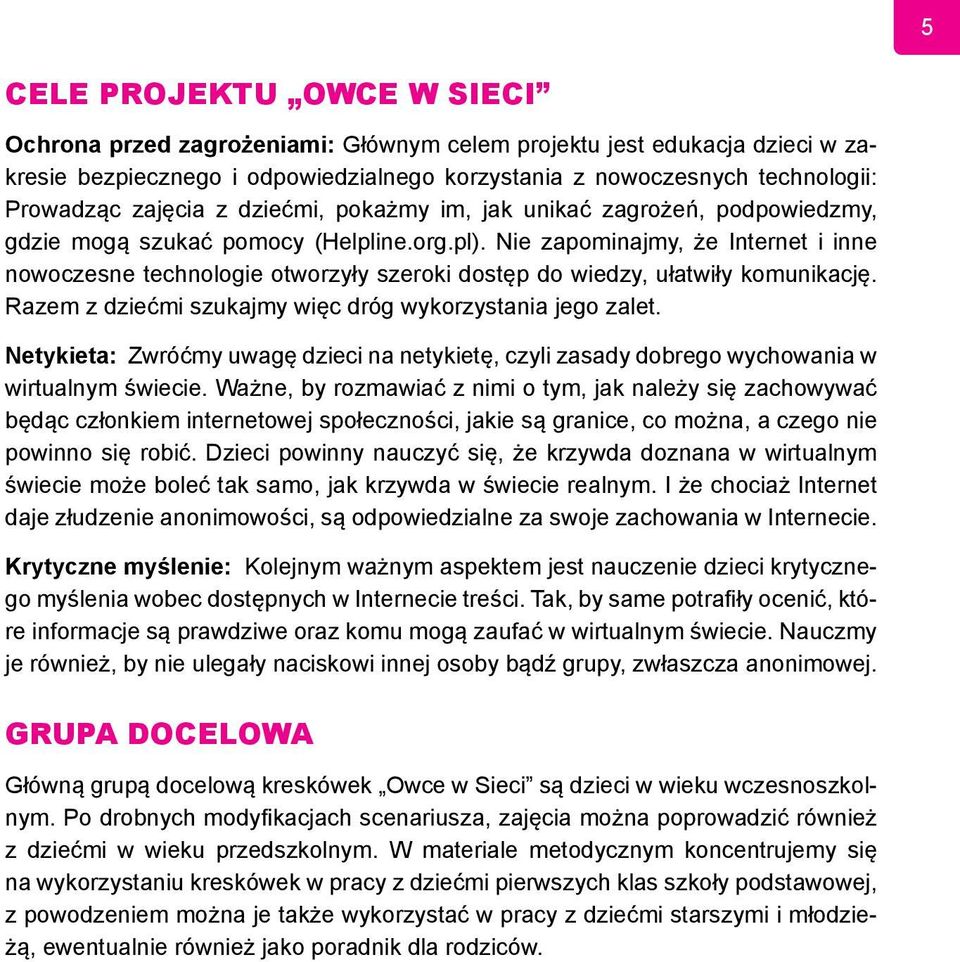 5

CELE PROJEKTU „OWCE W SIECI”

Ochrona przed zagrożeniami: Głównym celem projektu jest edukacja dzieci w zakresie bezpiecznego i odpowiedzialnego korzystania z nowoczesnych technologii: Prowadząc zajęcia z dziećmi, pokażmy im, jak unikać zagrożeń, podpowiedzmy, gdzie mogą szukać pomocy (Helpline.org.pl). Nie zapominajmy, że Internet i inne nowoczesne technologie otworzyły szeroki dostęp do wiedzy, ułatwiły komunikację. Razem z dziećmi szukajmy więc dróg wykorzystania jego zalet.

Netykieta: Zwróćmy uwagę dzieci na netykietę, czyli zasady dobrego wychowania w wirtualnym świecie. Ważne, by rozmawiać z nimi o tym, jak należy się zachowywać będąc członkiem internetowej społeczności, jakie są granice, co można, a czego nie powinno się robić. Dzieci powinny nauczyć się, że krzywda doznana w wirtualnym świecie może boleć tak samo, jak krzywda w świecie realnym. I że chociaż Internet daje złudzenie anonimowości, są odpowiedzialne za swoje zachowania w Internecie.

Krytyczne myślenie: Kolejnym ważnym aspektem jest nauczenie dzieci krytycznego myślenia wobec dostępnych w Internecie treści. Tak, by same potrafiły ocenić, które informacje są prawdziwe oraz komu mogą zaufać w wirtualnym świecie. Nauczmy je również, by nie ulegały naciskowi innej osoby bądź grupy, zwłaszcza anonimowej.

GRUPA DOCELOWA

Główną grupą docelową kreskówek „Owce w Sieci” są dzieci w wieku wczesnoszkolnym. Po drobnych modyfikacjach scenariusza, zajęcia można poprowadzić również z dziećmi w wieku przedszkolnym. W materiale metodycznym koncentrujemy się na wykorzystaniu kreskówek w pracy z dziećmi pierwszych klas szkoły podstawowej, z powodzeniem można je także wykorzystać w pracy z dziećmi starszymi i młodzieżą, ewentualnie również jako poradnik dla rodziców.